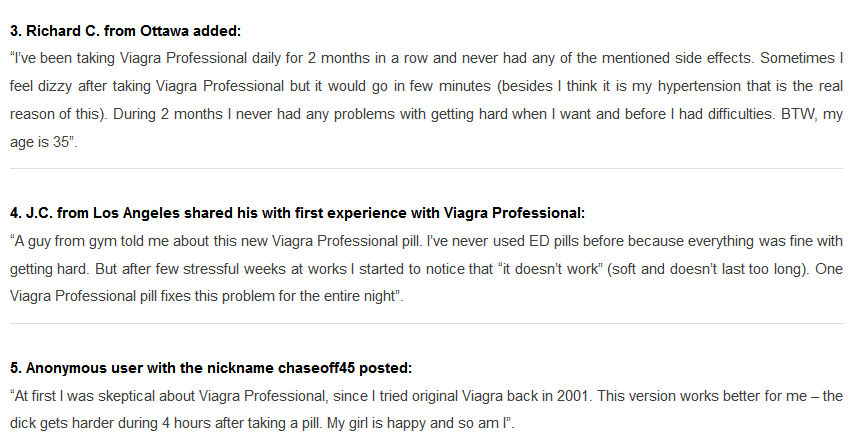 3. Richard C. from Ottawa added:
"I've been taking Viagra Professional daily for 2 months in a row and never had any of the mentioned side effects. Sometimes I feel dizzy after taking Viagra Professional but it would go in few minutes (besides I think it is my hypertension that is the real reason of this). During 2 months I never had any problems with getting hard when I want and before I had difficulties. BTW, my age is 35".

4. J.C. from Los Angeles shared his with first experience with Viagra Professional:
"A guy from gym told me about this new Viagra Professional pill. I've never used ED pills before because everything was fine with getting hard. But after few stressful weeks at works I started to notice that "it doesn't work" (soft and doesn't last too long). One Viagra Professional pill fixes this problem for the entire night".

5. Anonymous user with the nickname chaseoff45 posted:
"At first I was skeptical about Viagra Professional, since I tried original Viagra back in 2001. This version works better for me – the dick gets harder during 4 hours after taking a pill. My girl is happy and so am I".